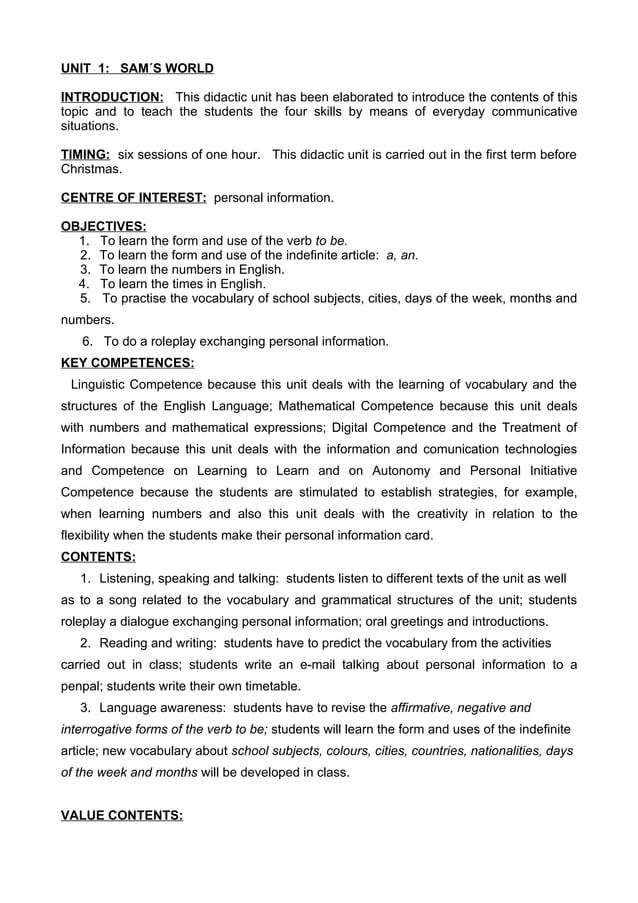 UNIT 1: SAM´S WORLD

INTRODUCTION: This didactic unit has been elaborated to introduce the contents of this topic and to teach the students the four skills by means of everyday communicative situations.

TIMING: six sessions of one hour. This didactic unit is carried out in the first term before Christmas.

CENTRE OF INTEREST: personal information.

OBJECTIVES:
1. To learn the form and use of the verb to be.
2. To learn the form and use of the indefinite article: a, an.
3. To learn the numbers in English.
4. To learn the times in English.
5. To practise the vocabulary of school subjects, cities, days of the week, months and numbers.
6. To do a roleplay exchanging personal information.

KEY COMPETENCES:
Linguistic Competence because this unit deals with the learning of vocabulary and the structures of the English Language; Mathematical Competence because this unit deals with numbers and mathematical expressions; Digital Competence and the Treatment of Information because this unit deals with the information and comunication technologies and Competence on Learning to Learn and on Autonomy and Personal Initiative Competence because the students are stimulated to establish strategies, for example, when learning numbers and also this unit deals with the creativity in relation to the flexibility when the students make their personal information card.

CONTENTS:
1. Listening, speaking and talking: students listen to different texts of the unit as well as to a song related to the vocabulary and grammatical structures of the unit; students roleplay a dialogue exchanging personal information; oral greetings and introductions.
2. Reading and writing: students have to predict the vocabulary from the activities carried out in class; students write an e-mail talking about personal information to a penpal; students write their own timetable.
3. Language awareness: students have to revise the affirmative, negative and interrogative forms of the verb to be; students will learn the form and uses of the indefinite article; new vocabulary about school subjects, colours, cities, countries, nationalities, days of the week and months will be developed in class.

VALUE CONTENTS: